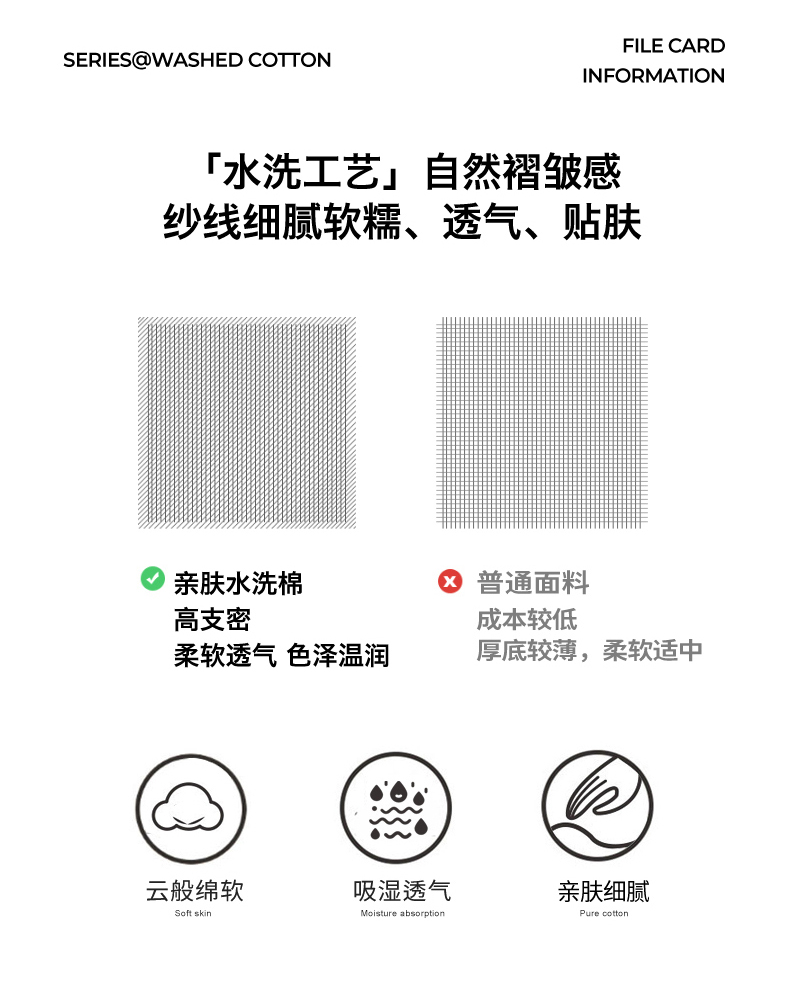 SERIES@WASHED COTTON

FILE CARD
INFORMATION

「水洗工艺」自然褶皱感
纱线细腻软糯、透气、贴肤

亲肤水洗棉
高支密
柔软透气 色泽温润

普通面料
成本较低
厚底较薄，柔软适中

云般绵软
Soft skin

吸湿透气
Moisture absorption

亲肤细腻
Pure cotton